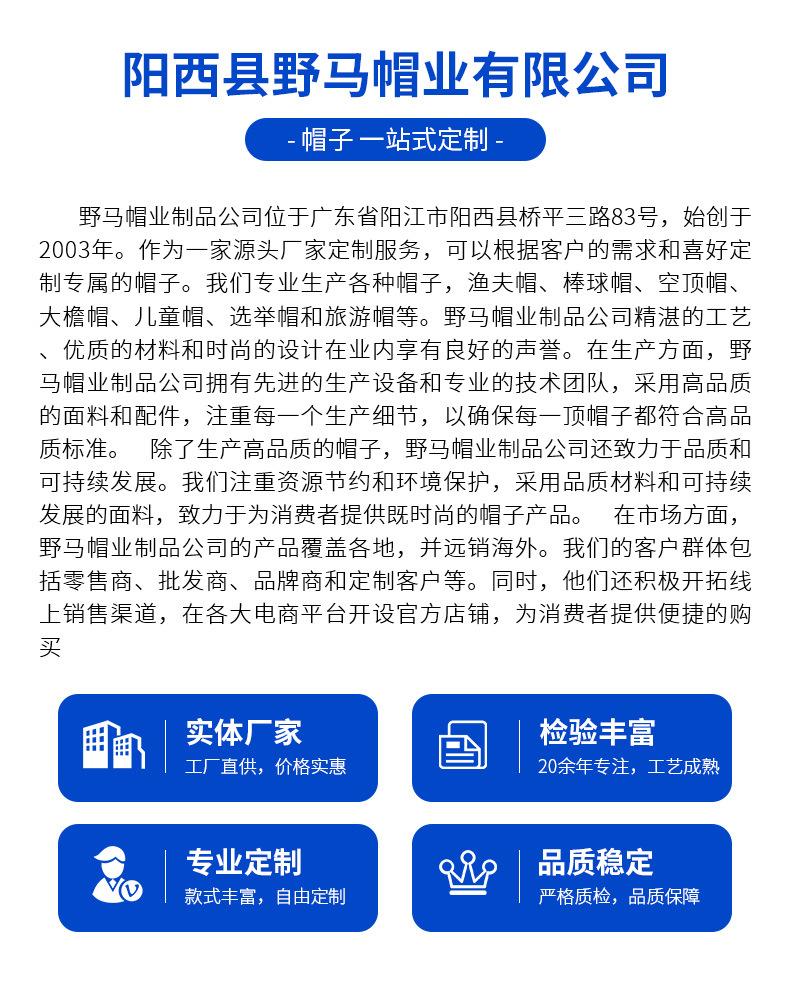 阳西县野马帽业有限公司

- 帽子 一站式定制 -

野马帽业制品公司位于广东省阳江市阳西县桥平三路83号，始创于2003年。作为一家源头厂家定制服务，可以根据客户的需求和喜好定制专属的帽子。我们专业生产各种帽子，渔夫帽、棒球帽、空顶帽、大檐帽、儿童帽、选举帽和旅游帽等。野马帽业制品公司精湛的工艺、优质的材料和时尚的设计在业内享有良好的声誉。在生产方面，野马帽业制品公司拥有先进的生产设备和专业的技术团队，采用高品质的面料和配件，注重每一个生产细节，以确保每一顶帽子都符合高品质标准。 除了生产高品质的帽子，野马帽业制品公司还致力于品质和可持续发展。我们注重资源节约和环境保护，采用品质材料和可持续发展的面料，致力于为消费者提供既时尚的帽子产品。 在市场方面，野马帽业制品公司的产品覆盖各地，并远销海外。我们的客户群体包括零售商、批发商、品牌商和定制客户等。同时，他们还积极开拓线上销售渠道，在各大电商平台开设官方店铺，为消费者提供便捷的购买

实体厂家
工厂直供，价格实惠

检验丰富
20余年专注，工艺成熟

专业定制
款式丰富，自由定制

品质稳定
严格质检，品质保障